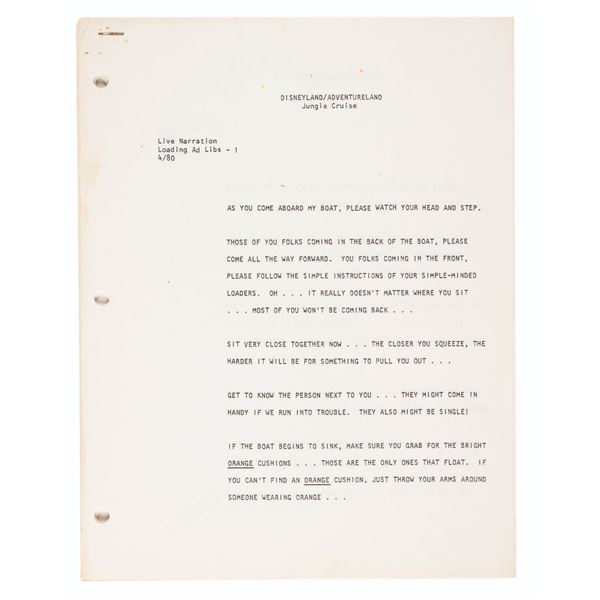 DISNEYLAND/ADVENTURELAND
Jungle Cruise

Live Narration
Loading Ad Libs - 1
4/80

AS YOU COME ABOARD MY BOAT, PLEASE WATCH YOUR HEAD AND STEP.

THOSE OF YOU FOLKS COMING IN THE BACK OF THE BOAT, PLEASE COME ALL THE WAY FORWARD. YOU FOLKS COMING IN THE FRONT, PLEASE FOLLOW THE SIMPLE INSTRUCTIONS OF YOUR SIMPLE-MINDED LOADERS. OH . . . IT REALLY DOESN'T MATTER WHERE YOU SIT . . . MOST OF YOU WON'T BE COMING BACK . . .

SIT VERY CLOSE TOGETHER NOW . . . THE CLOSER YOU SQUEEZE, THE HARDER IT WILL BE FOR SOMETHING TO PULL YOU OUT . . .

GET TO KNOW THE PERSON NEXT TO YOU . . . THEY MIGHT COME IN HANDY IF WE RUN INTO TROUBLE. THEY ALSO MIGHT BE SINGLE!

IF THE BOAT BEGINS TO SINK, MAKE SURE YOU GRAB FOR THE BRIGHT ORANGE CUSHIONS . . . THOSE ARE THE ONLY ONES THAT FLOAT. IF YOU CAN'T FIND AN ORANGE CUSHION, JUST THROW YOUR ARMS AROUND SOMEONE WEARING ORANGE . . .